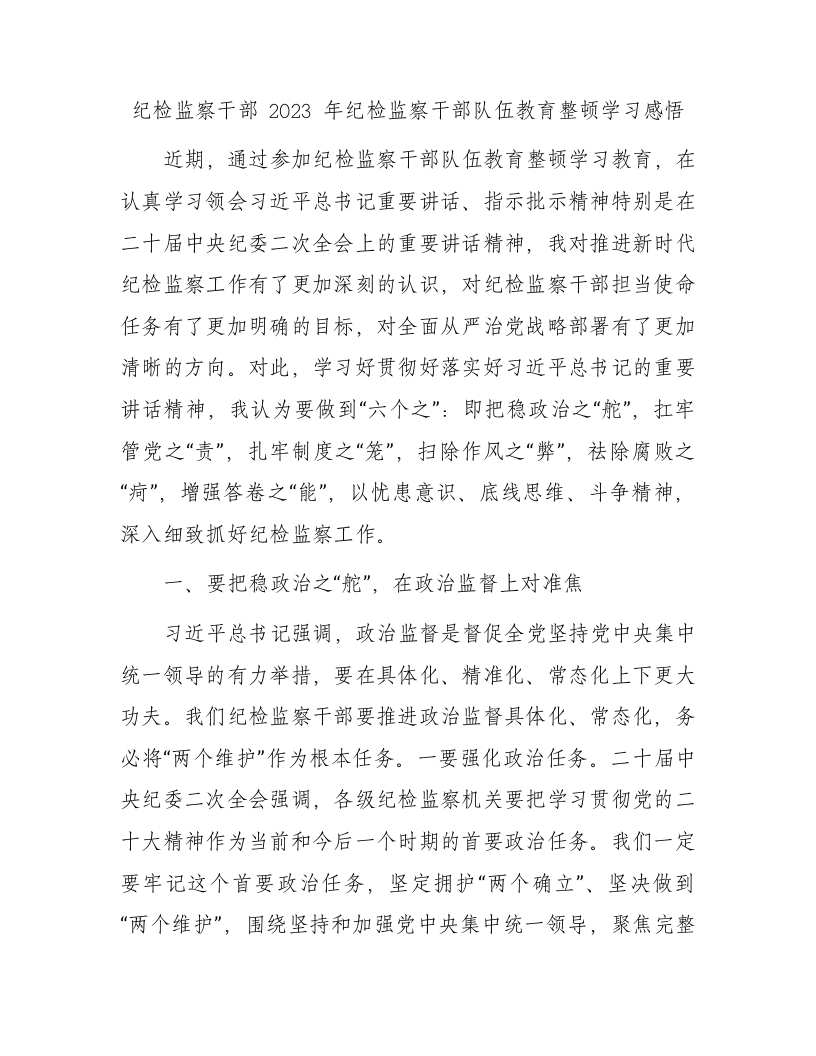 纪检监察干部 2023 年纪检监察干部队伍教育整顿学习感悟

近期，通过参加纪检监察干部队伍教育整顿学习教育，在认真学习领会习近平总书记重要讲话、指示批示精神特别是在二十届中央纪委二次全会上的重要讲话精神，我对推进新时代纪检监察工作有了更加深刻的认识，对纪检监察干部担当使命任务有了更加明确的目标，对全面从严治党战略部署有了更加清晰的方向。对此，学习好贯彻好落实好习近平总书记的重要讲话精神，我认为要做到“六个之”：即把稳政治之“舵”，扛牢管党之“责”，扎牢制度之“笼”，扫除作风之“弊”，祛除腐败之“疴”，增强答卷之“能”，以忧患意识、底线思维、斗争精神，深入细致抓好纪检监察工作。

一、要把稳政治之“舵”，在政治监督上对准焦

习近平总书记强调，政治监督是督促全党坚持党中央集中统一领导的有力举措，要在具体化、精准化、常态化上下更大功夫。我们纪检监察干部要推进政治监督具体化、常态化，务必将“两个维护”作为根本任务。一要强化政治任务。二十届中央纪委二次全会强调，各级纪检监察机关要把学习贯彻党的二十大精神作为当前和今后一个时期的首要政治任务。我们一定要牢记这个首要政治任务，坚定拥护“两个确立”、坚决做到“两个维护”，围绕坚持和加强党中央集中统一领导，聚焦完整